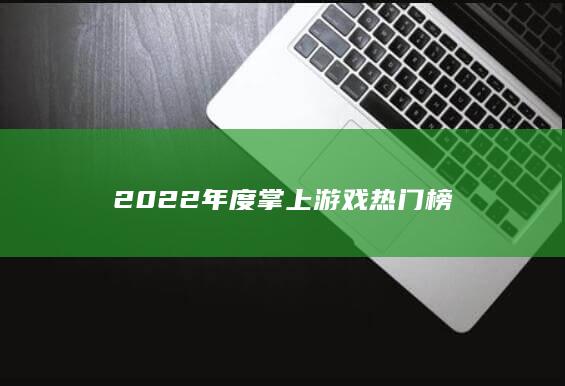 2022年度掌上游戏热门榜